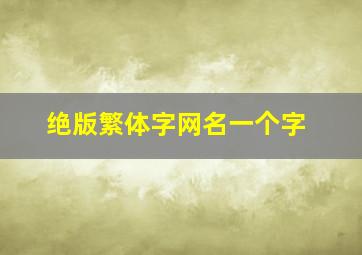 绝版繁体字网名一个字